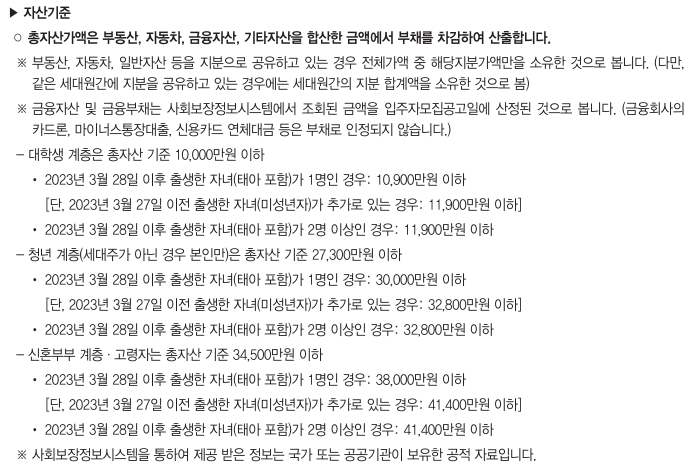 ▶ 자산기준

○ 총자산가액은 부동산, 자동차, 금융자산, 기타자산을 합산한 금액에서 부채를 차감하여 산출합니다.

※ 부동산, 자동차, 일반자산 등을 지분으로 공유하고 있는 경우 전체가액 중 해당지분가액만을 소유한 것으로 봅니다. (다만, 같은 세대원간에 지분을 공유하고 있는 경우에는 세대원간의 지분 합계액을 소유한 것으로 봄)

※ 금융자산 및 금융부채는 사회보장정보시스템에서 조회된 금액을 입주자모집공고일에 산정된 것으로 봅니다. (금융회사의 카드론, 마이너스통장대출, 신용카드 연체대금 등은 부채로 인정되지 않습니다.)

– 대학생 계층은 총자산 기준 10,000만원 이하

• 2023년 3월 28일 이후 출생한 자녀(태아 포함)가 1명인 경우: 10,900만원 이하
[단, 2023년 3월 27일 이전 출생한 자녀(미성년자)가 추가로 있는 경우: 11,900만원 이하]

• 2023년 3월 28일 이후 출생한 자녀(태아 포함)가 2명 이상인 경우: 11,900만원 이하

– 청년 계층(세대주가 아닌 경우 본인만)은 총자산 기준 27,300만원 이하

• 2023년 3월 28일 이후 출생한 자녀(태아 포함)가 1명인 경우: 30,000만원 이하
[단, 2023년 3월 27일 이전 출생한 자녀(미성년자)가 추가로 있는 경우: 32,800만원 이하]

• 2023년 3월 28일 이후 출생한 자녀(태아 포함)가 2명 이상인 경우: 32,800만원 이하

– 신혼부부 계층 · 고령자는 총자산 기준 34,500만원 이하

• 2023년 3월 28일 이후 출생한 자녀(태아 포함)가 1명인 경우: 38,000만원 이하
[단, 2023년 3월 27일 이전 출생한 자녀(미성년자)가 추가로 있는 경우: 41,400만원 이하]

• 2023년 3월 28일 이후 출생한 자녀(태아 포함)가 2명 이상인 경우: 41,400만원 이하

※ 사회보장정보시스템을 통하여 제공 받은 정보는 국가 또는 공공기관이 보유한 공적 자료입니다.